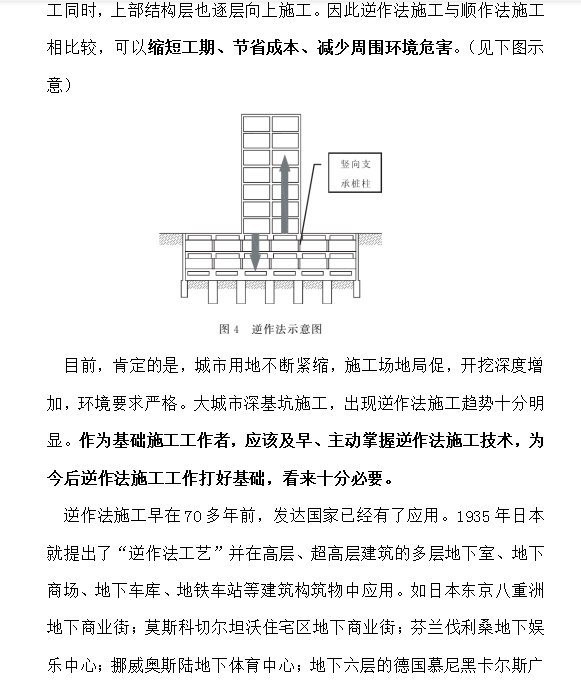 工同时，上部结构层也逐层向上施工。因此逆作法施工与顺作法施工相比较，可以缩短工期、节省成本、减少周围环境危害。（见下图示意）

竖向支承桩柱

图 4　逆作法示意图

目前，肯定的是，城市用地不断紧缩，施工场地局促，开挖深度增加，环境要求严格。大城市深基坑施工，出现逆作法施工趋势十分明显。作为基础施工工作者，应该及早、主动掌握逆作法施工技术，为今后逆作法施工工作打好基础，看来十分必要。

逆作法施工早在 70 多年前，发达国家已经有了应用。1935 年日本就提出了“逆作法工艺”并在高层、超高层建筑的多层地下室、地下商场、地下车库、地铁车站等建筑构筑物中应用。如日本东京八重洲地下商业街；莫斯科切尔坦沃住宅区地下商业街；芬兰伐利桑地下娱乐中心；挪威奥斯陆地下体育中心；地下六层的德国慕尼黑卡尔斯广